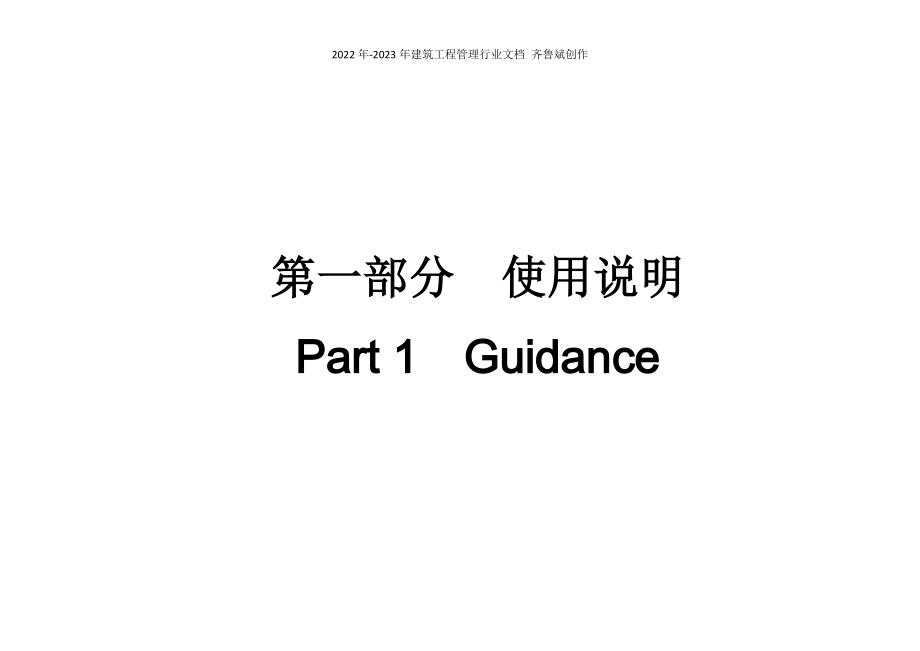 2022年-2023年建筑工程管理行业文档 齐鲁斌创作

第一部分 使用说明

Part 1 Guidance